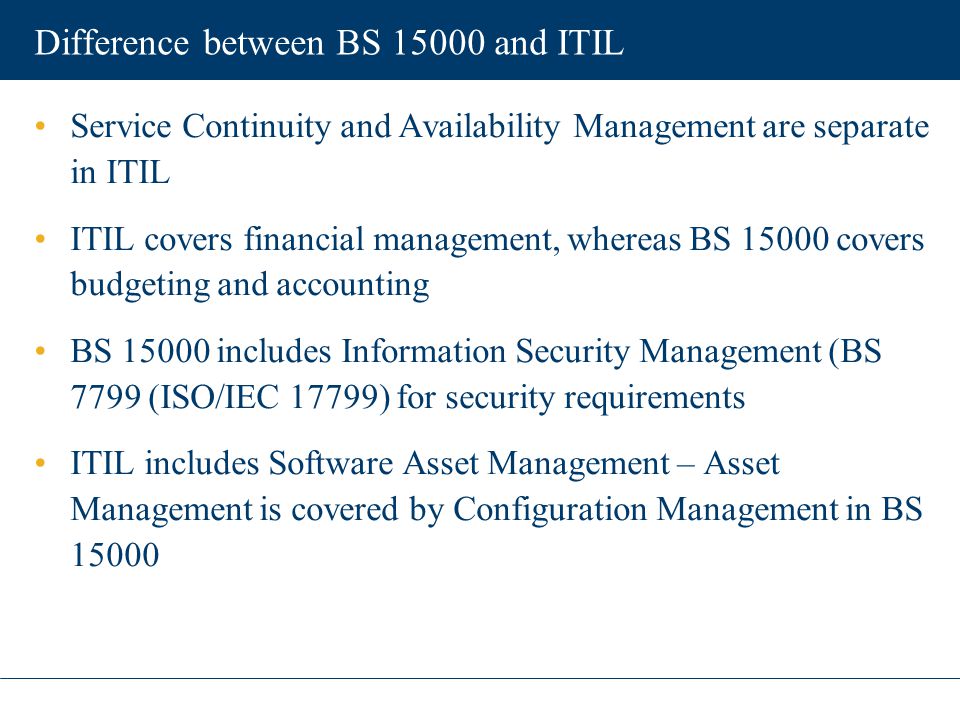 Difference between BS 15000 and ITIL

• Service Continuity and Availability Management are separate in ITIL

• ITIL covers financial management, whereas BS 15000 covers budgeting and accounting

• BS 15000 includes Information Security Management (BS 7799 (ISO/IEC 17799) for security requirements

• ITIL includes Software Asset Management – Asset Management is covered by Configuration Management in BS 15000